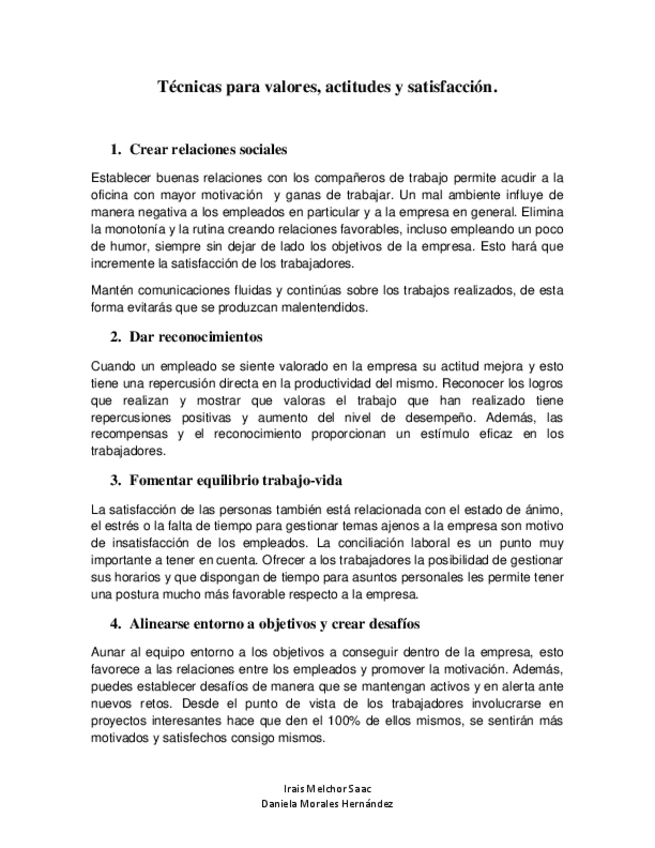 Técnicas para valores, actitudes y satisfacción.

1. Crear relaciones sociales

Establecer buenas relaciones con los compañeros de trabajo permite acudir a la oficina con mayor motivación y ganas de trabajar. Un mal ambiente influye de manera negativa a los empleados en particular y a la empresa en general. Elimina la monotonía y la rutina creando relaciones favorables, incluso empleando un poco de humor, siempre sin dejar de lado los objetivos de la empresa. Esto hará que incremente la satisfacción de los trabajadores.

Mantén comunicaciones fluidas y continúas sobre los trabajos realizados, de esta forma evitarás que se produzcan malentendidos.

2. Dar reconocimientos

Cuando un empleado se siente valorado en la empresa su actitud mejora y esto tiene una repercusión directa en la productividad del mismo. Reconocer los logros que realizan y mostrar que valoras el trabajo que han realizado tiene repercusiones positivas y aumento del nivel de desempeño. Además, las recompensas y el reconocimiento proporcionan un estímulo eficaz en los trabajadores.

3. Fomentar equilibrio trabajo-vida

La satisfacción de las personas también está relacionada con el estado de ánimo, el estrés o la falta de tiempo para gestionar temas ajenos a la empresa son motivo de insatisfacción de los empleados. La conciliación laboral es un punto muy importante a tener en cuenta. Ofrecer a los trabajadores la posibilidad de gestionar sus horarios y que dispongan de tiempo para asuntos personales les permite tener una postura mucho más favorable respecto a la empresa.

4. Alinearse entorno a objetivos y crear desafíos

Aunar al equipo entorno a los objetivos a conseguir dentro de la empresa, esto favorece a las relaciones entre los empleados y promover la motivación. Además, puedes establecer desafíos de manera que se mantengan activos y en alerta ante nuevos retos. Desde el punto de vista de los trabajadores involucrarse en proyectos interesantes hace que den el 100% de ellos mismos, se sentirán más motivados y satisfechos consigo mismos.

Irais Melchor Saac
Daniela Morales Hernández